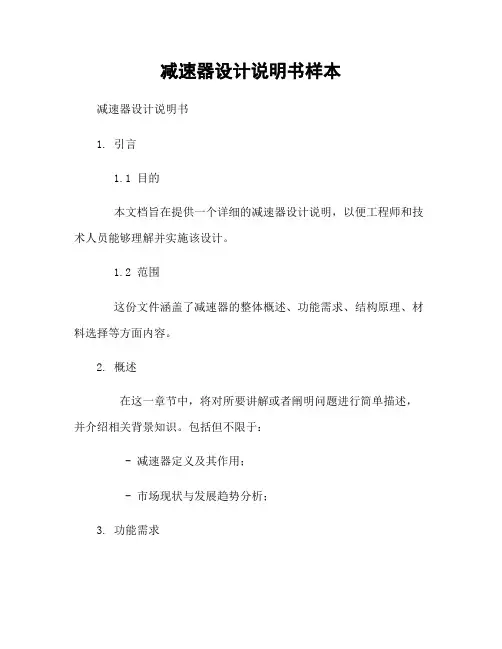 减速器设计说明书样本

减速器设计说明书

1. 引言

1.1 目的

本文档旨在提供一个详细的减速器设计说明，以便工程师和技术人员能够理解并实施该设计。

1.2 范围

这份文件涵盖了减速器的整体概述、功能需求、结构原理、材料选择等方面内容。

2. 概述

在这一章节中，将对所要讲解或者阐明问题进行简单描述，并介绍相关背景知识。包括但不限于：

- 减速器定义及其作用；

- 市场现状与发展趋势分析；

3. 功能需求